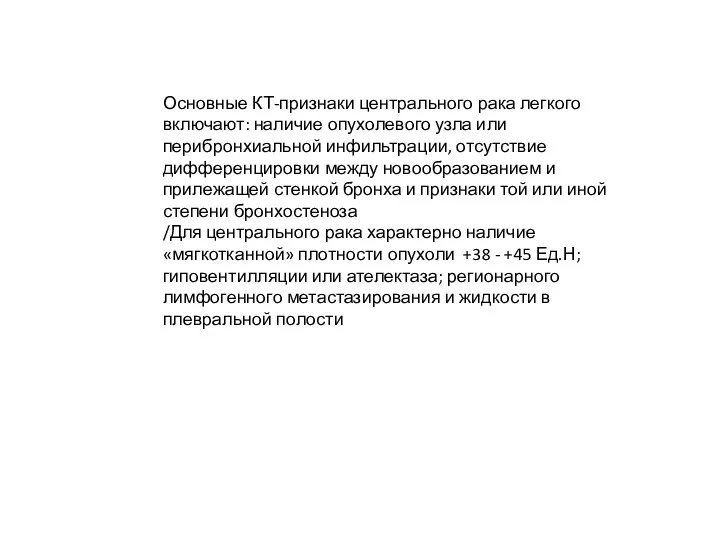 Основные КТ-признаки центрального рака легкого включают: наличие опухолевого узла или перибронхиальной инфильтрации, отсутствие дифференцировки между новообразованием и прилежащей стенкой бронха и признаки той или иной степени бронхостеноза
/Для центрального рака характерно наличие «мягкотканной» плотности опухоли +38 - +45 Ед.Н; гиповентилляции или ателектаза; регионарного лимфогенного метастазирования и жидкости в плевральной полости